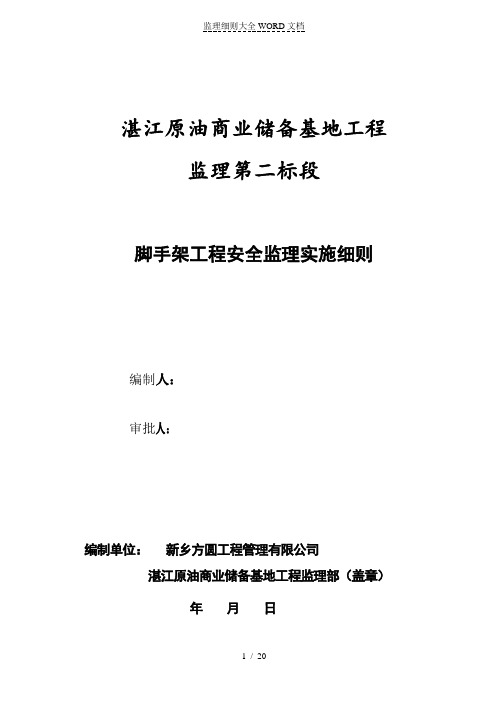 监理细则大全 WORD 文档

湛江原油商业储备基地工程

监理第二标段

脚手架工程安全监理实施细则

编制人：

审批人：

编制单位： 新乡方圆工程管理有限公司

湛江原油商业储备基地工程监理部（盖章）

年 月 日

1 / 20